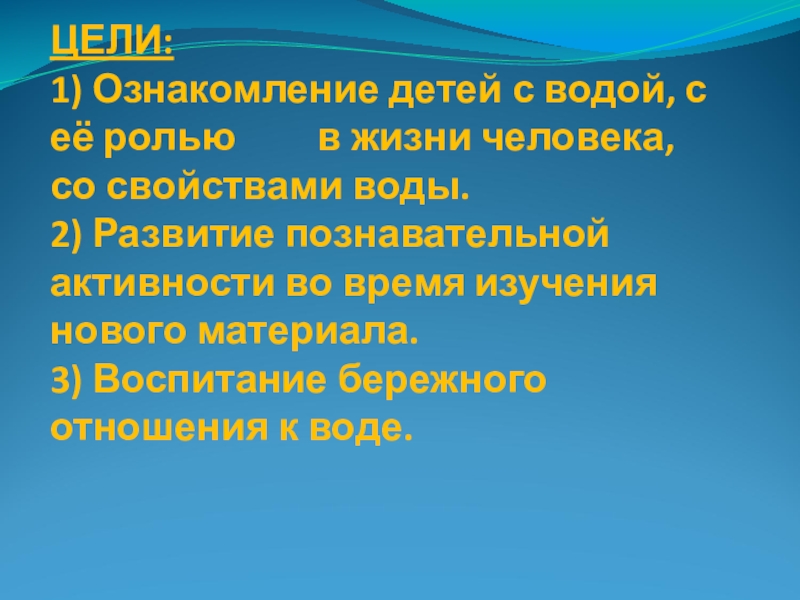 ЦЕЛИ:

1) Ознакомление детей с водой, с её ролью в жизни человека, со свойствами воды.

2) Развитие познавательной активности во время изучения нового материала.

3) Воспитание бережного отношения к воде.